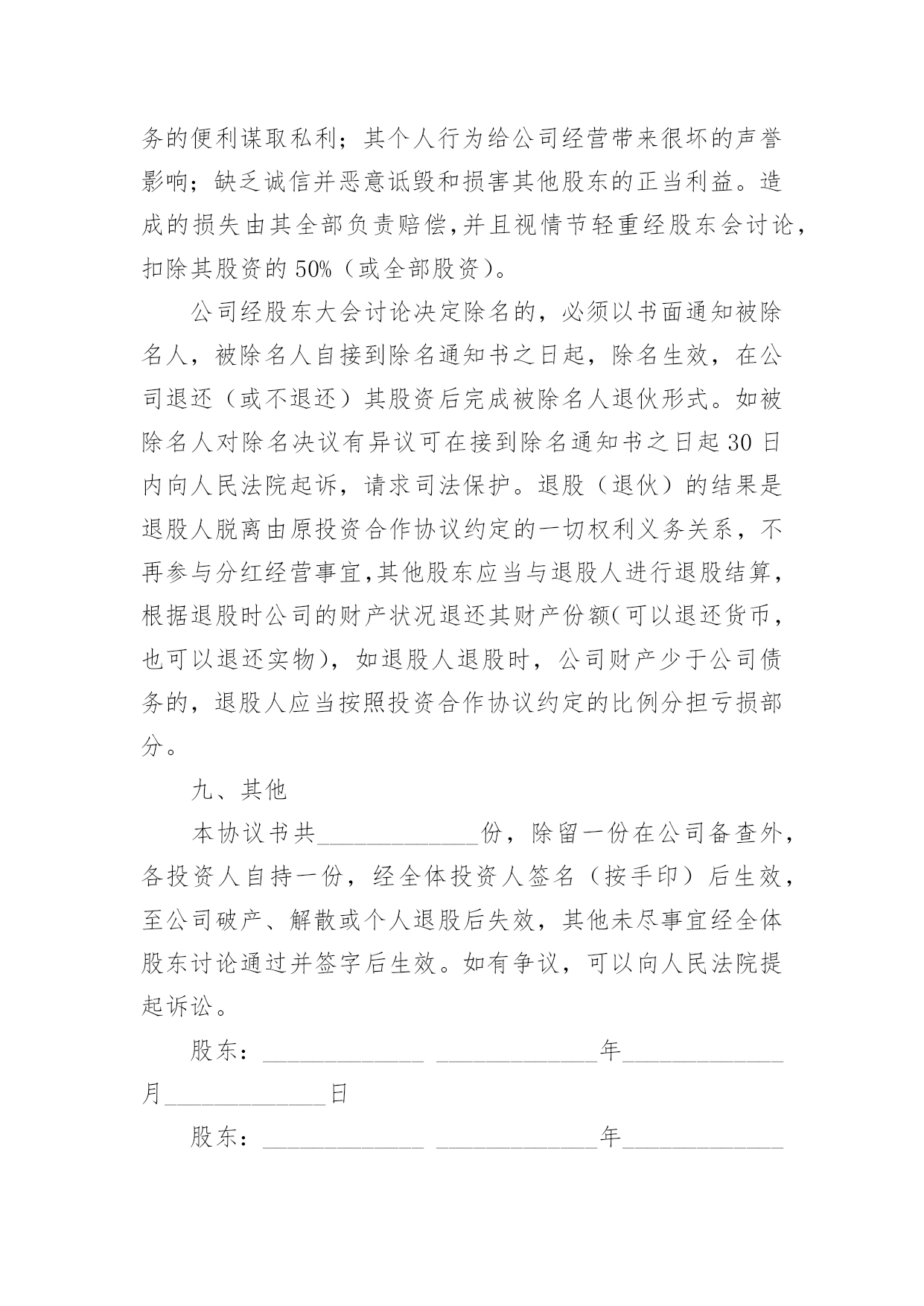 务的便利谋取私利；其个人行为给公司经营带来很坏的声誉影响；缺乏诚信并恶意诋毁和损害其他股东的正当利益。造成的损失由其全部负责赔偿，并且视情节轻重经股东会讨论，扣除其股资的 50%（或全部股资）。

公司经股东大会讨论决定除名的，必须以书面通知被除名人，被除名人自接到除名通知书之日起，除名生效，在公司退还（或不退还）其股资后完成被除名人退伙形式。如被除名人对除名决议有异议可在接到除名通知书之日起 30 日内向人民法院起诉，请求司法保护。退股（退伙）的结果是退股人脱离由原投资合作协议约定的一切权利义务关系，不再参与分红经营事宜，其他股东应当与退股人进行退股结算，根据退股时公司的财产状况退还其财产份额（可以退还货币，也可以退还实物），如退股人退股时，公司财产少于公司债务的，退股人应当按照投资合作协议约定的比例分担亏损部分。

九、其他

本协议书共______________份，除留一份在公司备查外，各投资人自持一份，经全体投资人签名（按手印）后生效，至公司破产、解散或个人退股后失效，其他未尽事宜经全体股东讨论通过并签字后生效。如有争议，可以向人民法院提起诉讼。

股东：______________ ______________年______________月______________日

股东：______________ ______________年______________